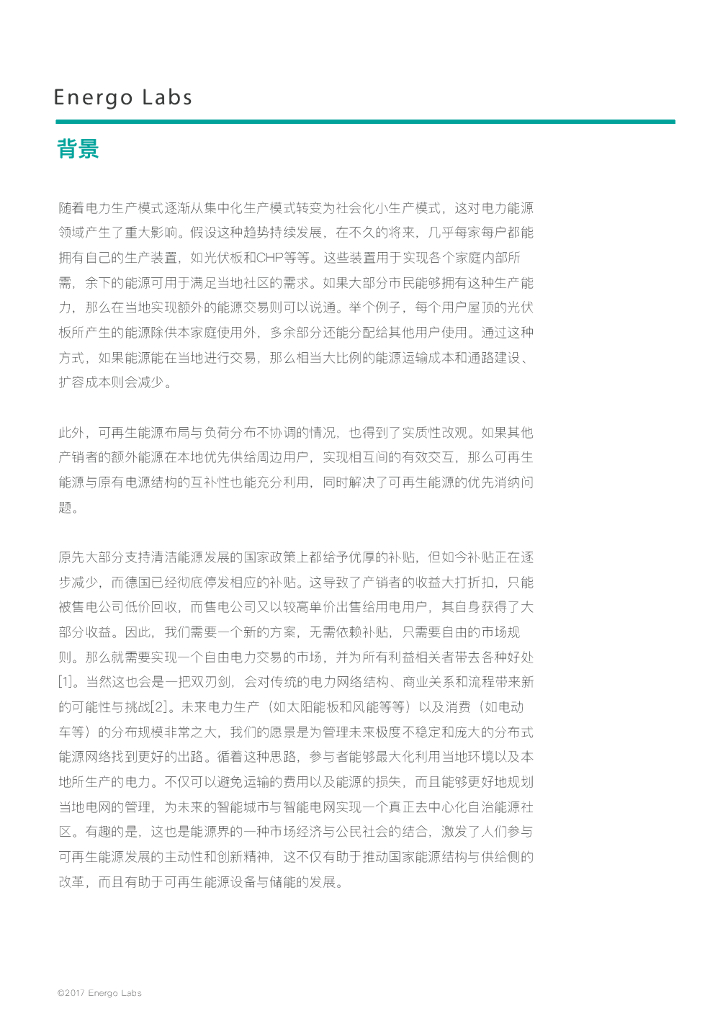 Energo Labs

背景

随着电力生产模式逐渐从集中化生产模式转变为社会化小生产模式，这对电力能源领域产生了重大影响。假设这种趋势持续发展，在不久的将来，几乎每家每户都能拥有自己的生产装置，如光伏板和CHP等等。这些装置用于实现各个家庭内部所需，余下的能源可用于满足当地社区的需求。如果大部分市民能够拥有这种生产能力，那么在当地实现额外的能源交易则可以说通。举个例子，每个用户屋顶的光伏板所产生的能源除供本家庭使用外，多余部分还能分配给其他用户使用。通过这种方式，如果能源能在当地进行交易，那么相当大比例的能源运输成本和通路建设、扩容成本则会减少。

此外，可再生能源布局与负荷分布不协调的情况，也得到了实质性改观。如果其他产销者的额外能源在本地优先供给周边用户，实现相互间的有效交互，那么可再生能源与原有电源结构的互补性也能充分利用，同时解决了可再生能源的优先消纳问题。

原先大部分支持清洁能源发展的国家政策上都给予优厚的补贴，但如今补贴正在逐步减少，而德国已经彻底停发相应的补贴。这导致了产销者的收益大打折扣，只能被售电公司低价回收，而售电公司又以较高单价出售给用电用户，其自身获得了大部分收益。因此，我们需要一个新的方案，无需依赖补贴，只需要自由的市场规则。那么就需要实现一个自由电力交易的市场，并为所有利益相关者带去各种好处[1]。当然这也会是一把双刃剑，会对传统的电力网络结构、商业关系和流程带来新的可能性与挑战[2]。未来电力生产（如太阳能板和风能等等）以及消费（如电动车等）的分布规模非常之大，我们的愿景是为管理未来极度不稳定和庞大的分布式能源网络找到更好的出路。循着这种思路，参与者能够最大化利用当地环境以及本地所生产的电力。不仅可以避免运输的费用以及能源的损失，而且能够更好地规划当地电网的管理，为未来的智能城市与智能电网实现一个真正去中心化自治能源社区。有趣的是，这也是能源界的一种市场经济与公民社会的结合，激发了人们参与可再生能源发展的主动性和创新精神，这不仅有助于推动国家能源结构与供给侧的改革，而且有助于可再生能源设备与储能的发展。

©2017 Energo Labs